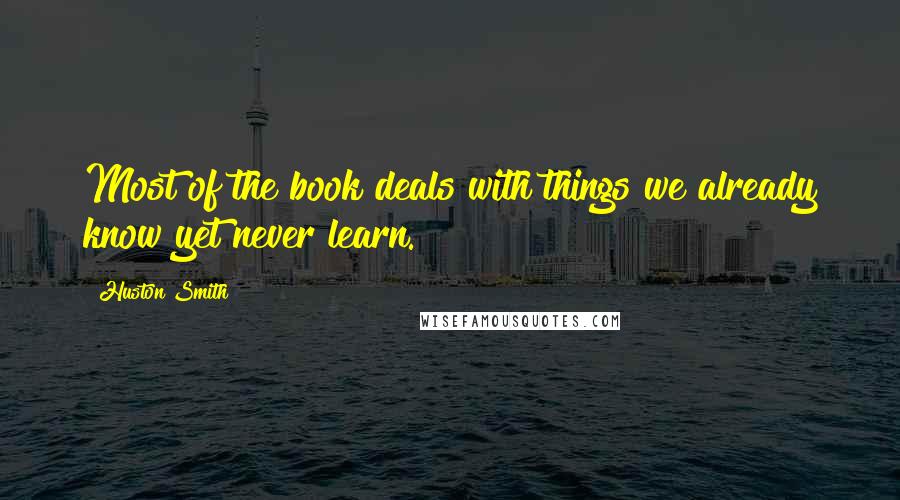 Most of the book deals with things we already know yet never learn.

Huston Smith

WISEFAMOUSQUOTES.COM